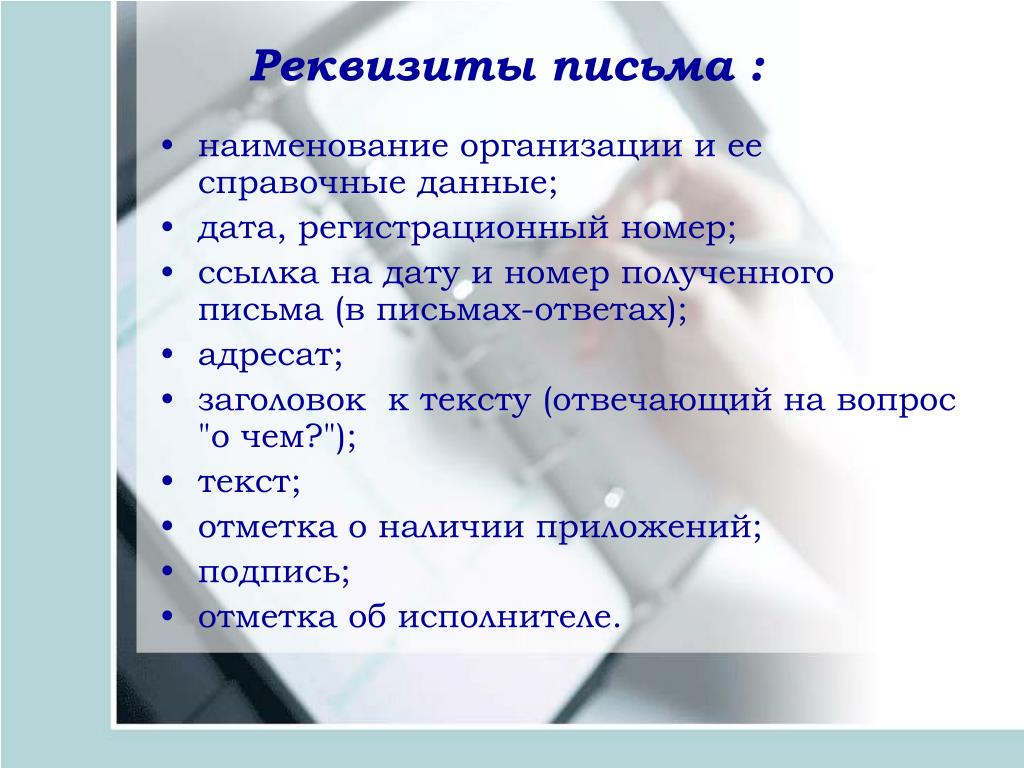 Реквизиты письма :

• наименование организации и ее справочные данные;
• дата, регистрационный номер;
• ссылка на дату и номер полученного письма (в письмах-ответах);
• адресат;
• заголовок к тексту (отвечающий на вопрос "о чем?");
• текст;
• отметка о наличии приложений;
• подпись;
• отметка об исполнителе.